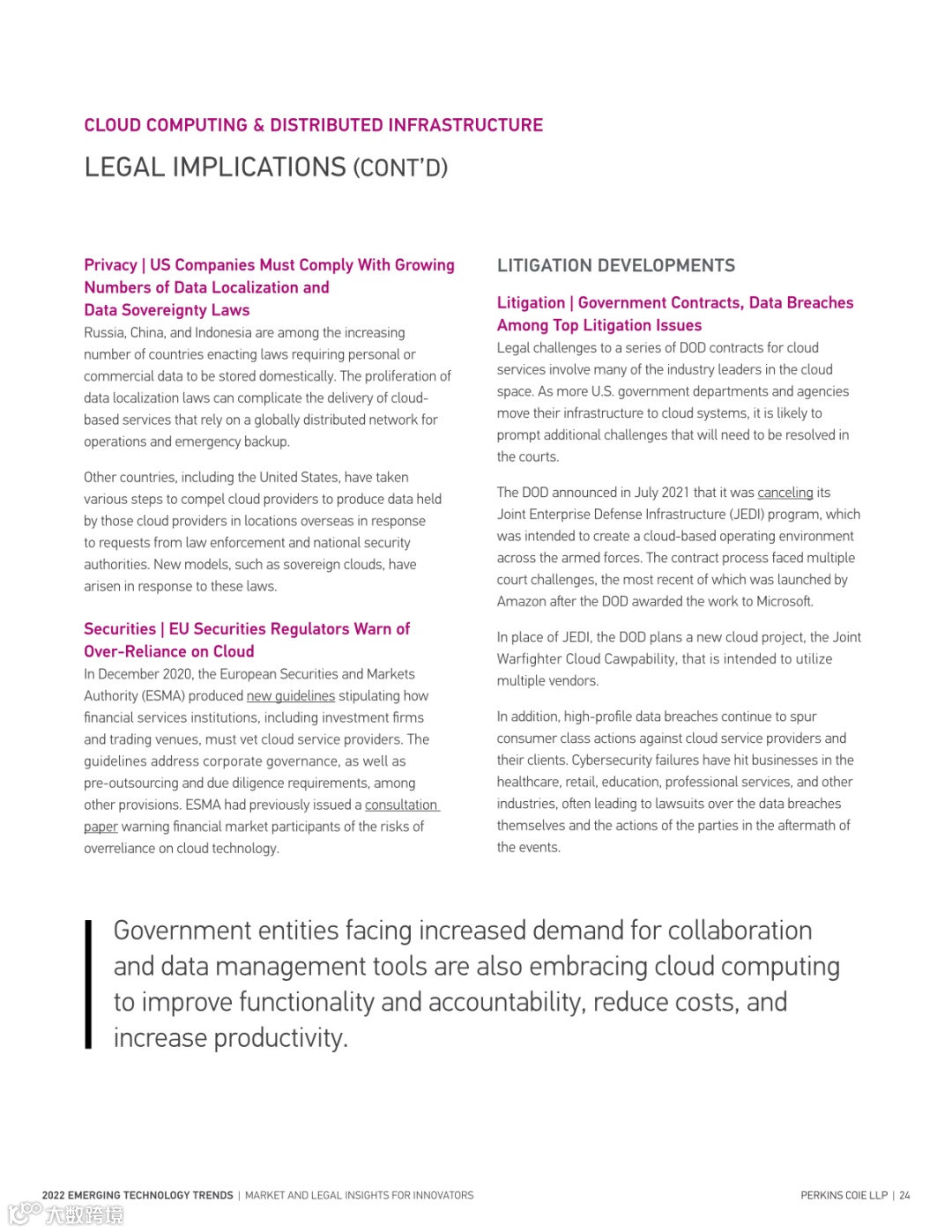 CLOUD COMPUTING & DISTRIBUTED INFRASTRUCTURE

LEGAL IMPLICATIONS (CONT'D)

Privacy | US Companies Must Comply With Growing Numbers of Data Localization and Data Sovereignty Laws
Russia, China, and Indonesia are among the increasing number of countries enacting laws requiring personal or commercial data to be stored domestically. The proliferation of data localization laws can complicate the delivery of cloud-based services that rely on a globally distributed network for operations and emergency backup.

Other countries, including the United States, have taken various steps to compel cloud providers to produce data held by those cloud providers in locations overseas in response to requests from law enforcement and national security authorities. New models, such as sovereign clouds, have arisen in response to these laws.

Securities | EU Securities Regulators Warn of Over-Reliance on Cloud
In December 2020, the European Securities and Markets Authority (ESMA) produced new guidelines stipulating how financial services institutions, including investment firms and trading venues, must vet cloud service providers. The guidelines address corporate governance, as well as pre-outsourcing and due diligence requirements, among other provisions. ESMA had previously issued a consultation paper warning financial market participants of the risks of overreliance on cloud technology.

LITIGATION DEVELOPMENTS

Litigation | Government Contracts, Data Breaches Among Top Litigation Issues
Legal challenges to a series of DOD contracts for cloud services involve many of the industry leaders in the cloud space. As more U.S. government departments and agencies move their infrastructure to cloud systems, it is likely to prompt additional challenges that will need to be resolved in the courts.

The DOD announced in July 2021 that it was canceling its Joint Enterprise Defense Infrastructure (JEDI) program, which was intended to create a cloud-based operating environment across the armed forces. The contract process faced multiple court challenges, the most recent of which was launched by Amazon after the DOD awarded the work to Microsoft.

In place of JEDI, the DOD plans a new cloud project, the Joint Warfighter Cloud Cawpability, that is intended to utilize multiple vendors.

In addition, high-profile data breaches continue to spur consumer class actions against cloud service providers and their clients. Cybersecurity failures have hit businesses in the healthcare, retail, education, professional services, and other industries, often leading to lawsuits over the data breaches themselves and the actions of the parties in the aftermath of the events.

Government entities facing increased demand for collaboration and data management tools are also embracing cloud computing to improve functionality and accountability, reduce costs, and increase productivity.

2022 EMERGING TECHNOLOGY TRENDS | MARKET AND LEGAL INSIGHTS FOR INNOVATORS

PERKINS COIE LLP | 24

大数跨境